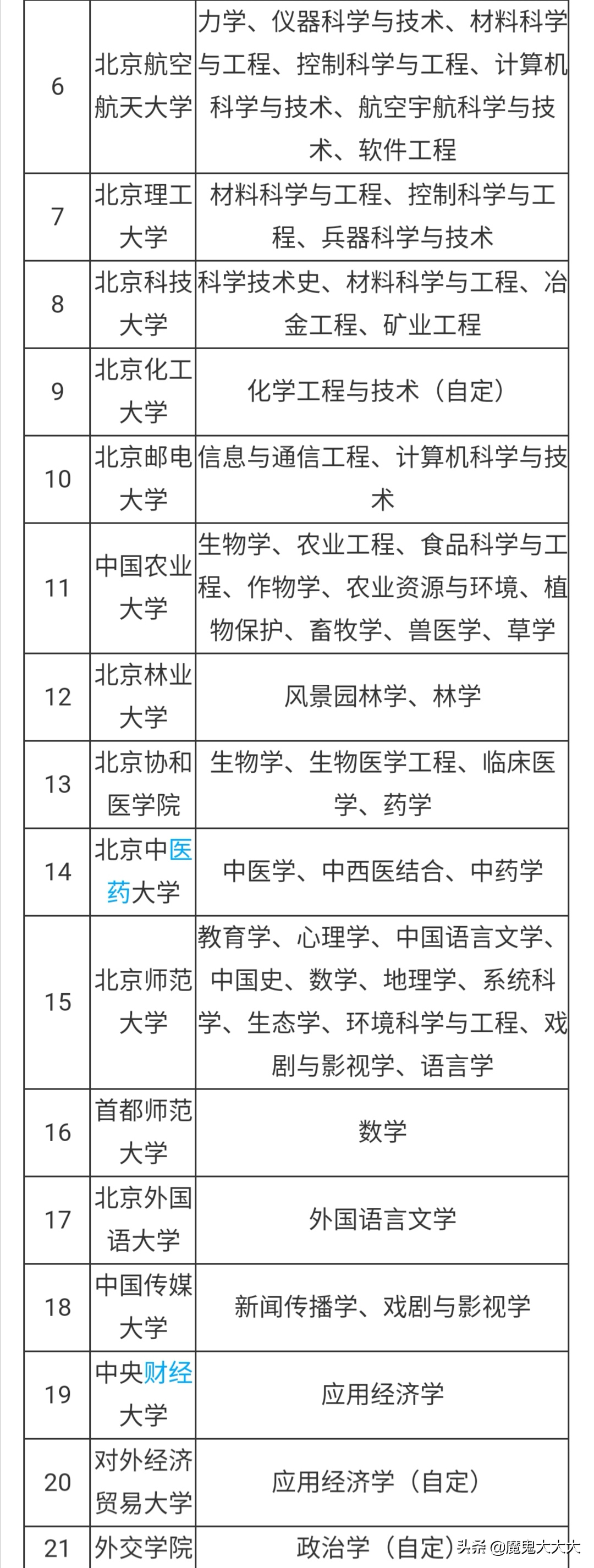 | 6 | 北京航空航天大学 | 力学、仪器科学与技术、材料科学与工程、控制科学与工程、计算机科学与技术、航空宇航科学与技术、软件工程 |
|---|---|---|
| 7 | 北京理工大学 | 材料科学与工程、控制科学与工程、兵器科学与技术 |
| 8 | 北京科技大学 | 科学技术史、材料科学与工程、冶金工程、矿业工程 |
| 9 | 北京化工大学 | 化学工程与技术（自定） |
| 10 | 北京邮电大学 | 信息与通信工程、计算机科学与技术 |
| 11 | 中国农业大学 | 生物学、农业工程、食品科学与工程、作物学、农业资源与环境、植物保护、畜牧学、兽医学、草学 |
| 12 | 北京林业大学 | 风景园林学、林学 |
| 13 | 北京协和医学院 | 生物学、生物医学工程、临床医学、药学 |
| 14 | 北京中医药大学 | 中医学、中西医结合、中药学 |
| 15 | 北京师范大学 | 教育学、心理学、中国语言文学、中国史、数学、地理学、系统科学、生态学、环境科学与工程、戏剧与影视学、语言学 |
| 16 | 首都师范大学 | 数学 |
| 17 | 北京外国语大学 | 外国语言文学 |
| 18 | 中国传媒大学 | 新闻传播学、戏剧与影视学 |
| 19 | 中央财经大学 | 应用经济学 |
| 20 | 对外经济贸易大学 | 应用经济学（自定） |
| 21 | 外交学院 | 政治学（自定） |

头条 @魔鬼大大大